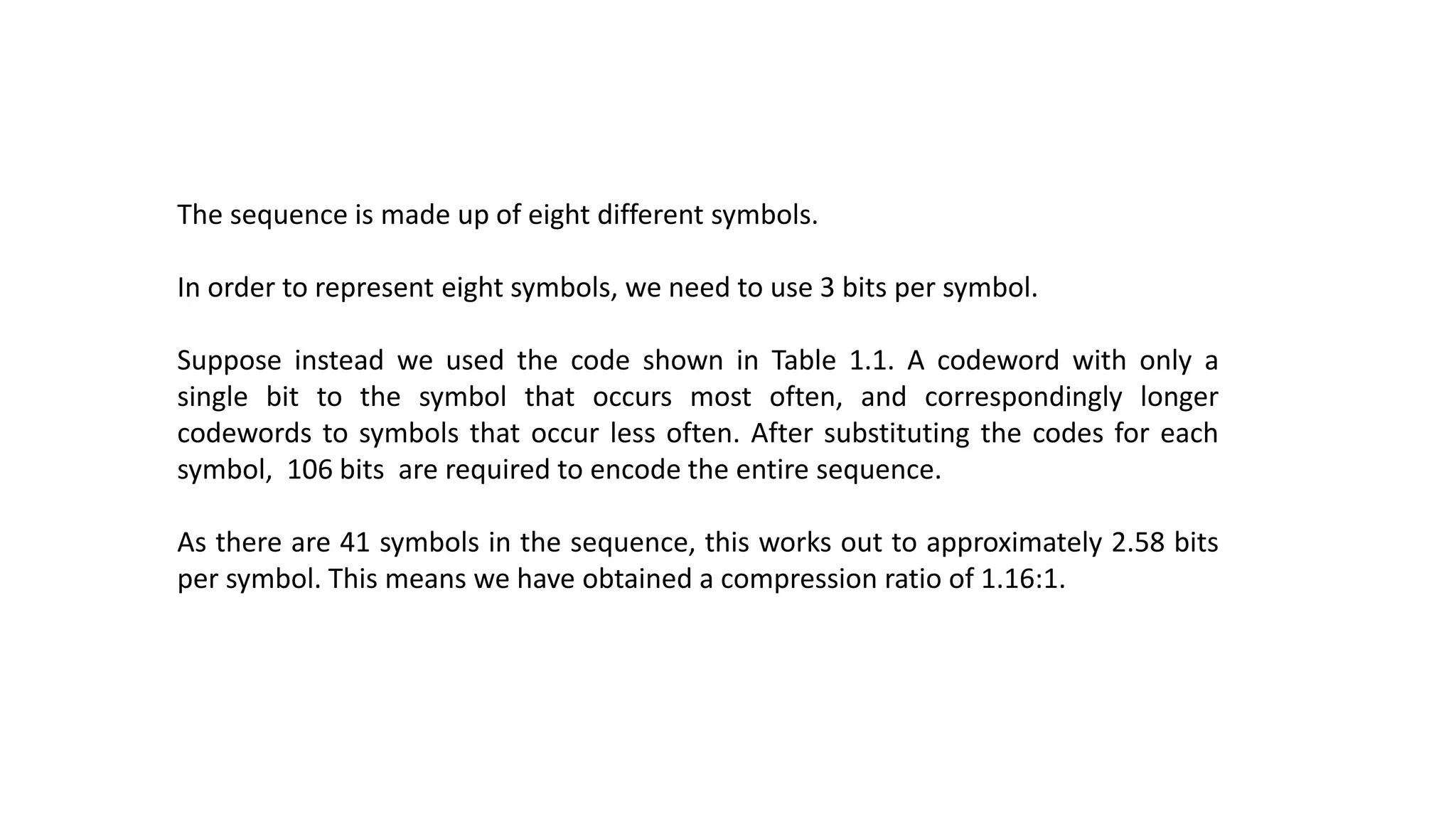 The sequence is made up of eight different symbols.

In order to represent eight symbols, we need to use 3 bits per symbol.

Suppose instead we used the code shown in Table 1.1. A codeword with only a single bit to the symbol that occurs most often, and correspondingly longer codewords to symbols that occur less often. After substituting the codes for each symbol, 106 bits are required to encode the entire sequence.

As there are 41 symbols in the sequence, this works out to approximately 2.58 bits per symbol. This means we have obtained a compression ratio of 1.16:1.